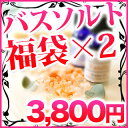 バスソルト
福袋×2
3,800円